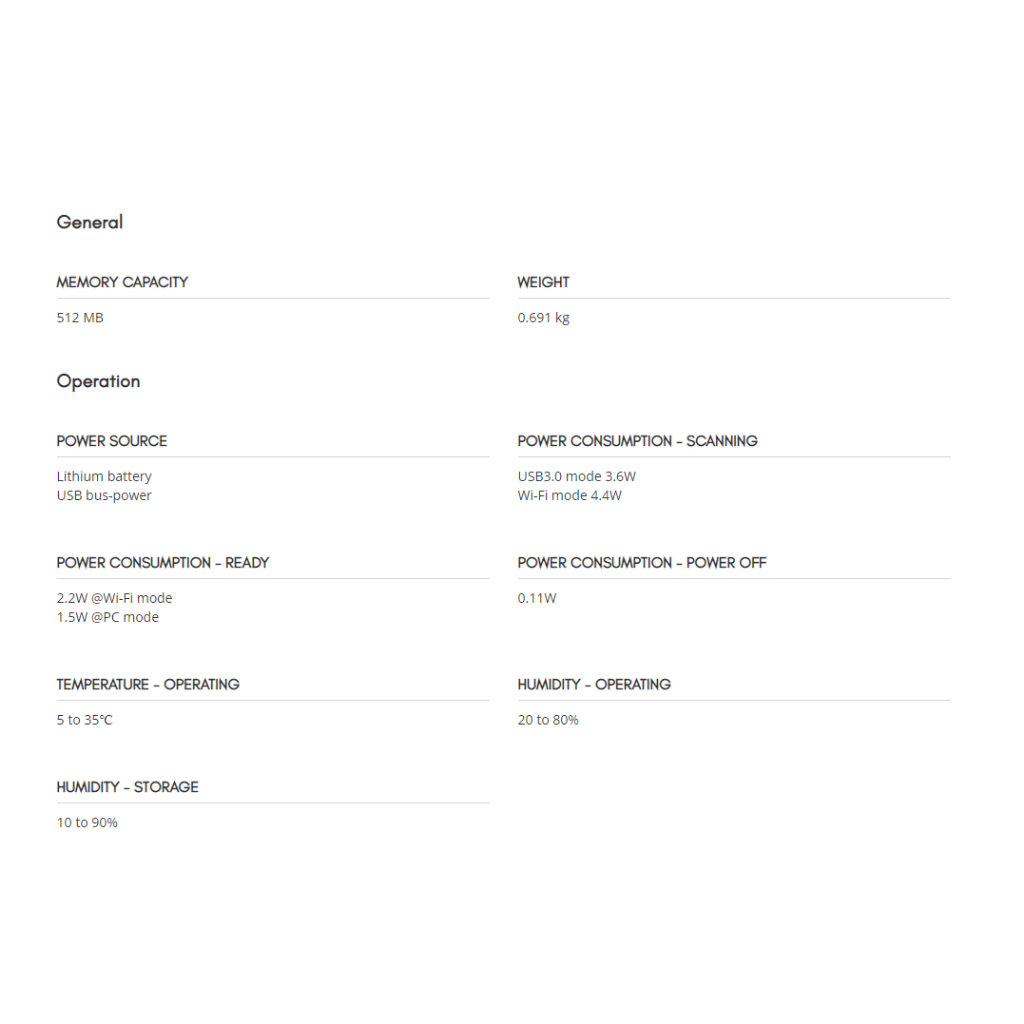 General

MEMORY CAPACITY

512 MB

WEIGHT

0.691 kg

Operation

POWER SOURCE

Lithium battery
USB bus-power

POWER CONSUMPTION - SCANNING

USB3.0 mode 3.6W
Wi-Fi mode 4.4W

POWER CONSUMPTION - READY

2.2W @Wi-Fi mode
1.5W @PC mode

POWER CONSUMPTION - POWER OFF

0.11W

TEMPERATURE - OPERATING

5 to 35℃

HUMIDITY - OPERATING

20 to 80%

HUMIDITY - STORAGE

10 to 90%